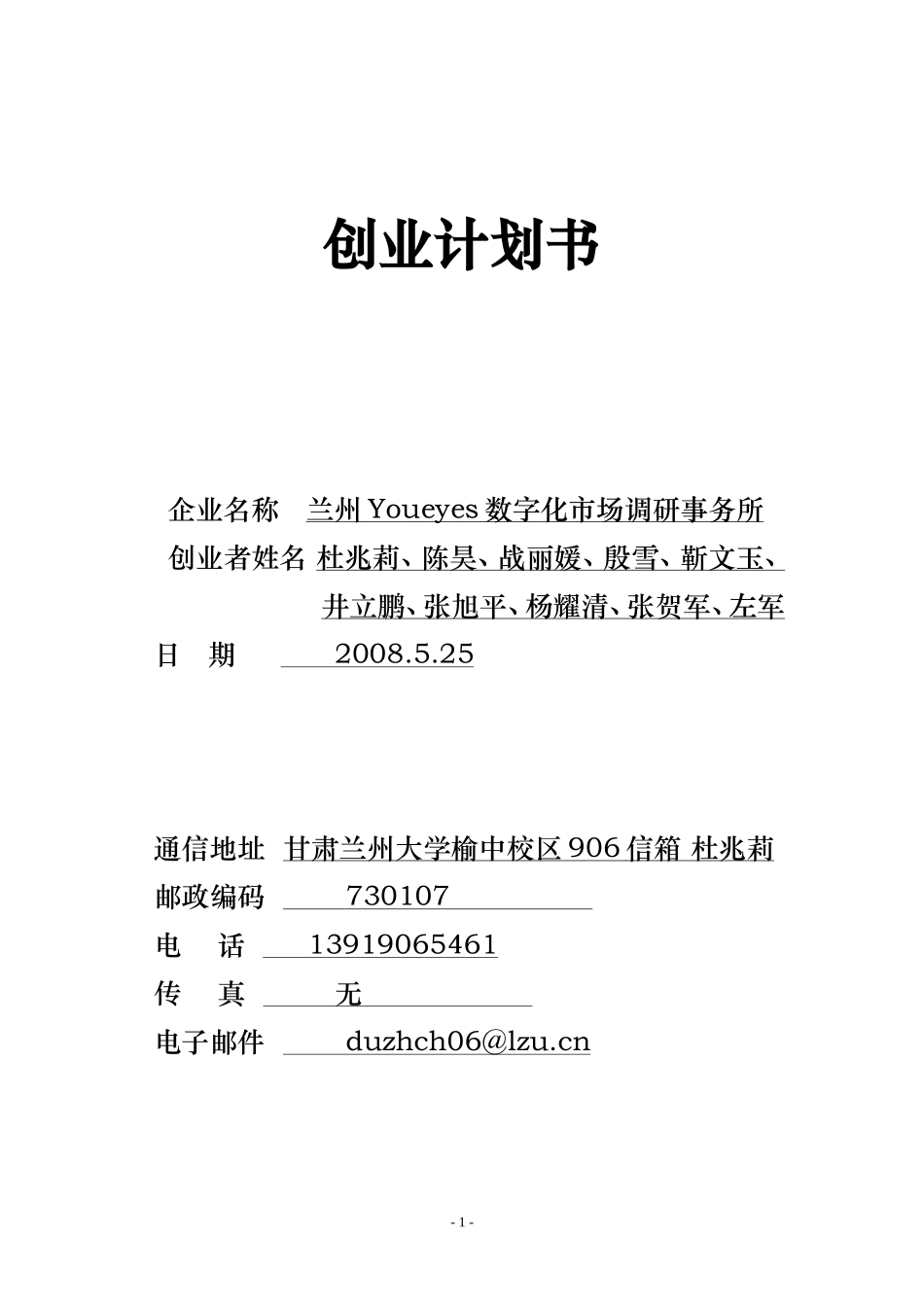 创业计划书

企业名称 兰州 Youeyes 数字化市场调研事务所
创业者姓名 杜兆莉、陈昊、战丽媛、殷雪、靳文玉、井立鹏、张旭平、杨耀清、张贺军、左军
日 期 2008.5.25

通信地址 甘肃兰州大学榆中校区 906 信箱 杜兆莉
邮政编码 730107
电 话 13919065461
传 真 无
电子邮件 duzhch06@lzu.cn

- 1 -